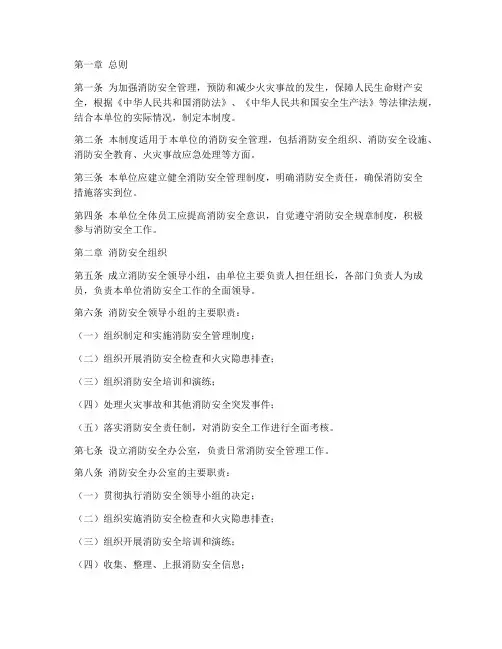 第一章 总则

第一条 为加强消防安全管理，预防和减少火灾事故的发生，保障人民生命财产安全，根据《中华人民共和国消防法》、《中华人民共和国安全生产法》等法律法规，结合本单位的实际情况，制定本制度。

第二条 本制度适用于本单位的消防安全管理，包括消防安全组织、消防安全设施、消防安全教育、火灾事故应急处理等方面。

第三条 本单位应建立健全消防安全管理制度，明确消防安全责任，确保消防安全措施落实到位。

第四条 本单位全体员工应提高消防安全意识，自觉遵守消防安全规章制度，积极参与消防安全工作。

第二章 消防安全组织

第五条 成立消防安全领导小组，由单位主要负责人担任组长，各部门负责人为成员，负责本单位消防安全工作的全面领导。

第六条 消防安全领导小组的主要职责：

（一）组织制定和实施消防安全管理制度；

（二）组织开展消防安全检查和火灾隐患排查；

（三）组织消防安全培训和演练；

（四）处理火灾事故和其他消防安全突发事件；

（五）落实消防安全责任制，对消防安全工作进行全面考核。

第七条 设立消防安全办公室，负责日常消防安全管理工作。

第八条 消防安全办公室的主要职责：

（一）贯彻执行消防安全领导小组的决定；

（二）组织实施消防安全检查和火灾隐患排查；

（三）组织开展消防安全培训和演练；

（四）收集、整理、上报消防安全信息；